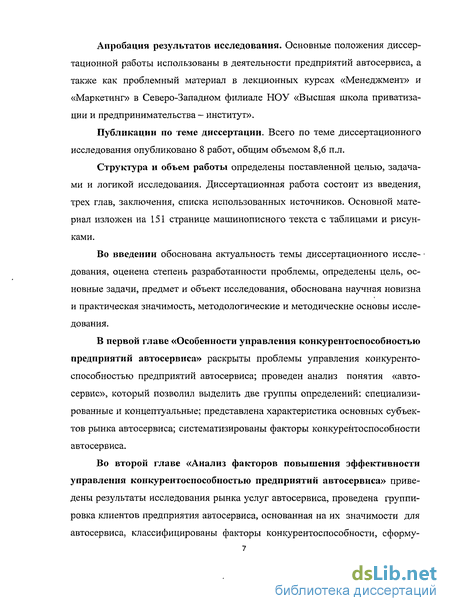 **Апробация результатов исследования.** Основные положения диссертационной работы использованы в деятельности предприятий автосервиса, а также как проблемный материал в лекционных курсах «Менеджмент» и «Маркетинг» в Северо-Западном филиале НОУ «Высшая школа приватизации и предпринимательства – институт».

**Публикации по теме диссертации.** Всего по теме диссертационного исследования опубликовано 8 работ, общим объемом 8,6 п.л.

**Структура и объем работы** определены поставленной целью, задачами и логикой исследования. Диссертационная работа состоит из введения, трех глав, заключения, списка использованных источников. Основной материал изложен на 151 странице машинописного текста с таблицами и рисунками.

**Во введении** обоснована актуальность темы диссертационного исследования, оценена степень разработанности проблемы, определены цель, основные задачи, предмет и объект исследования, обоснована научная новизна и практическая значимость, методологические и методические основы исследования.

**В первой главе «Особенности управления конкурентоспособностью предприятий автосервиса»** раскрыты проблемы управления конкурентоспособностью предприятий автосервиса; проведен анализ понятия «автосервис», который позволил выделить две группы определений: специализированные и концептуальные; представлена характеристика основных субъектов рынка автосервиса; систематизированы факторы конкурентоспособности автосервиса.

**Во второй главе «Анализ факторов повышения эффективности управления конкурентоспособностью предприятий автосервиса»** приведены результаты исследования рынка услуг автосервиса, проведена группировка клиентов предприятия автосервиса, основанная на их значимости для автосервиса, классифицированы факторы конкурентоспособности, сформу-

7

dsLib.net
библиотека диссертаций